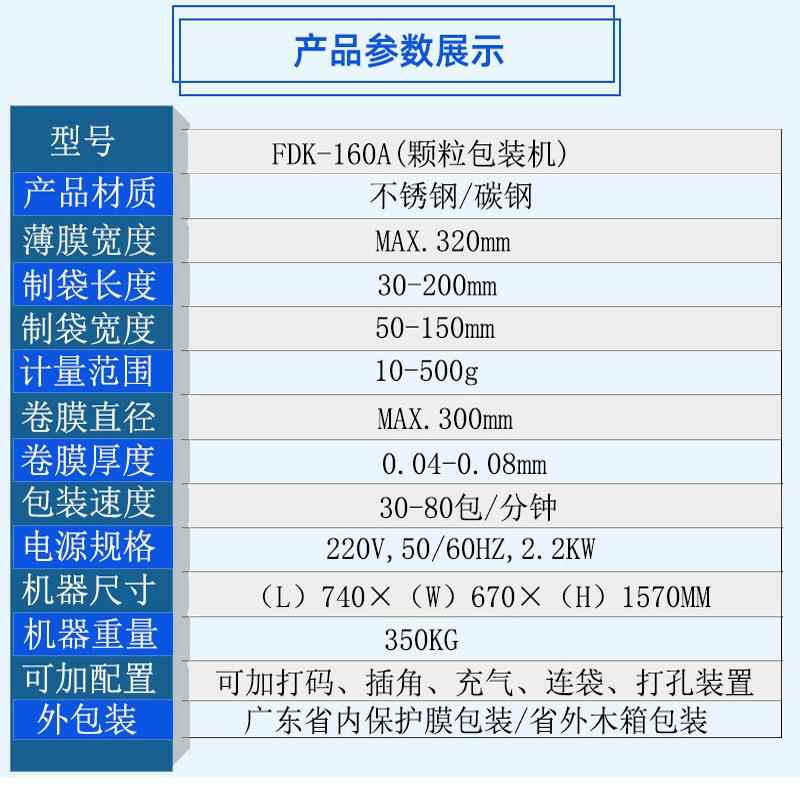 产品参数展示

| 型号 | FDK-160A(颗粒包装机) |
|---|---|
| 产品材质 | 不锈钢/碳钢 |
| 薄膜宽度 | MAX.320mm |
| 制袋长度 | 30-200mm |
| 制袋宽度 | 50-150mm |
| 计量范围 | 10-500g |
| 卷膜直径 | MAX.300mm |
| 卷膜厚度 | 0.04-0.08mm |
| 包装速度 | 30-80包/分钟 |
| 电源规格 | 220V,50/60HZ,2.2KW |
| 机器尺寸 | (L)740×(W)670×(H)1570MM |
| 机器重量 | 350KG |
| 可加配置 | 可加打码、插角、充气、连袋、打孔装置 |
| 外包装 | 广东省内保护膜包装/省外木箱包装 |